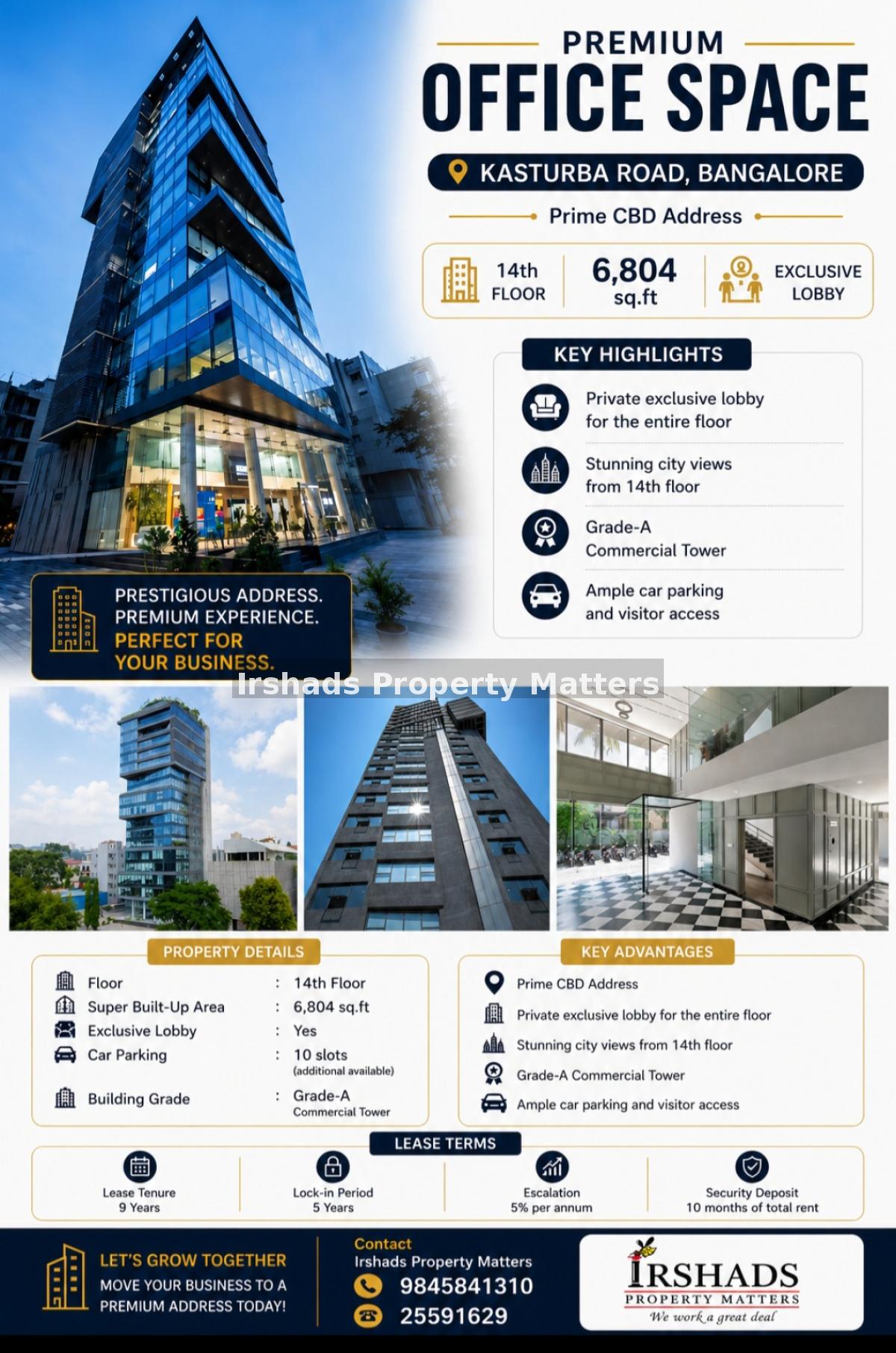 PREMIUM
OFFICE SPACE

KASTURBA ROAD, BANGALORE

Prime CBD Address

14th
FLOOR

6,804
sq.ft

EXCLUSIVE
LOBBY

KEY HIGHLIGHTS

Private exclusive lobby for the entire floor

Stunning city views from 14th floor

Grade-A Commercial Tower

Ample car parking and visitor access

PRESTIGIOUS ADDRESS.
PREMIUM EXPERIENCE.
PERFECT FOR
YOUR BUSINESS.

PROPERTY DETAILS

Floor : 14th Floor
Super Built-Up Area : 6,804 sq.ft
Exclusive Lobby : Yes
Car Parking : 10 slots
(additional available)
Building Grade : Grade-A
Commercial Tower

KEY ADVANTAGES

Prime CBD Address
Private exclusive lobby for the entire floor
Stunning city views from 14th floor
Grade-A Commercial Tower
Ample car parking and visitor access

LEASE TERMS

Lease Tenure
9 Years

Lock-in Period
5 Years

Escalation
5% per annum

Security Deposit
10 months of total rent

LET'S GROW TOGETHER
MOVE YOUR BUSINESS TO A
PREMIUM ADDRESS TODAY!

Contact
Irshads Property Matters
9845841310
25591629

IRSHADS
PROPERTY MATTERS
We work a great deal

Irshads Property Matters